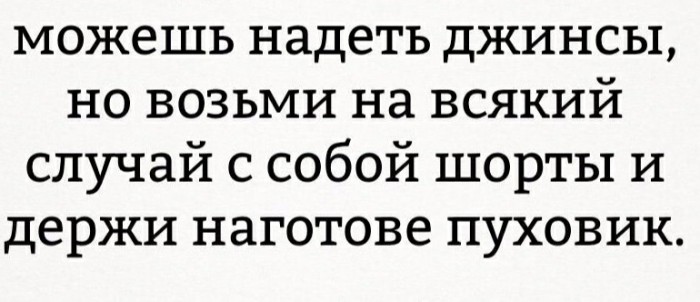 можешь надеть джинсы, но возьми на всякий случай с собой шорты и держи наготове пуховик.